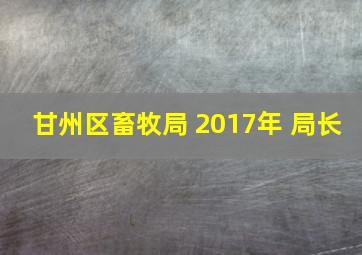 甘州区畜牧局 2017年 局长